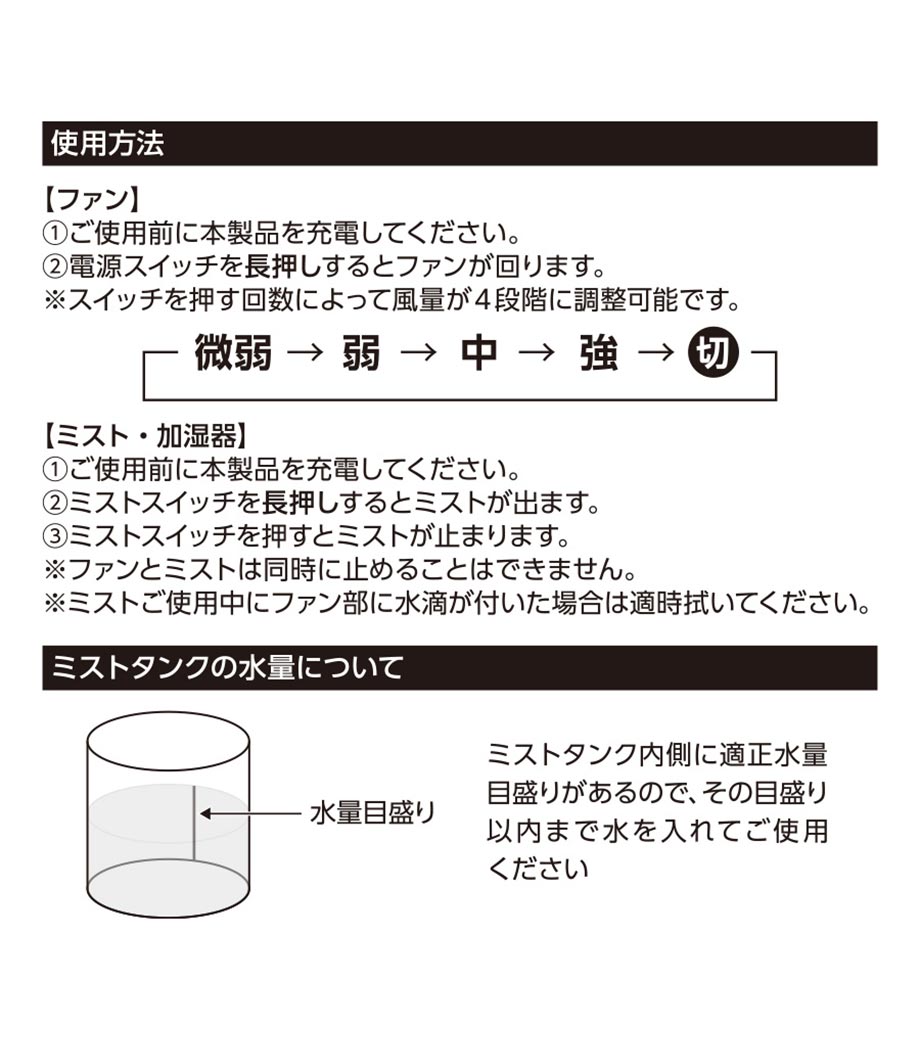 使用方法

【ファン】
①ご使用前に本製品を充電してください。
②電源スイッチを長押しするとファンが回ります。
※スイッチを押す回数によって風量が4段階に調整可能です。

微弱 → 弱 → 中 → 強 → 切

【ミスト・加湿器】
①ご使用前に本製品を充電してください。
②ミストスイッチを長押しするとミストが出ます。
③ミストスイッチを押すとミストが止まります。
※ファンとミストは同時に止めることはできません。
※ミストご使用中にファン部に水滴が付いた場合は適時拭いてください。

ミストタンクの水量について

水量目盛り

ミストタンク内側に適正水量目盛りがあるので、その目盛り以内まで水を入れてご使用ください